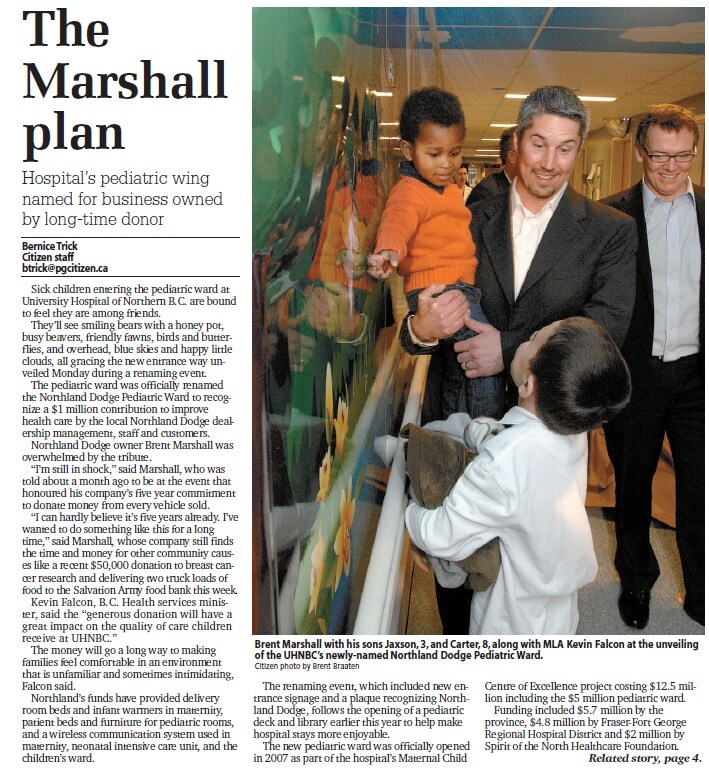 The Marshall plan

Hospital's pediatric wing named for business owned by long-time donor

Bernice Trick
Citizen staff
btrick@pgcitizen.ca

Sick children entering the pediatric ward at University Hospital of Northern B.C. are bound to feel they are among friends.

They'll see smiling bears with a honey pot, busy beavers, friendly fawns, birds and butterflies, and overhead, blue skies and happy little clouds, all gracing the new entrance way unveiled Monday during a renaming event.

The pediatric ward was officially renamed the Northland Dodge Pediatric Ward to recognize a $1 million contribution to improve health care by the local Northland Dodge dealership management, staff and customers.

Northland Dodge owner Brent Marshall was overwhelmed by the tribute.

"I'm still in shock," said Marshall, who was told about a month ago to be at the event that honoured his company's five year commitment to donate money from every vehicle sold.

"I can hardly believe it's five years already. I've wanted to do something like this for a long time," said Marshall, whose company still finds the time and money for other community causes like a recent $50,000 donation to breast cancer research and delivering two truck loads of food to the Salvation Army food bank this week.

Kevin Falcon, B.C. Health services minister, said the "generous donation will have a great impact on the quality of care children receive at UHNBC."

The money will go a long way to making families feel comfortable in an environment that is unfamiliar and sometimes intimidating, Falcon said.

Northland's funds have provided delivery room beds and infant warmers in maternity, patient beds and furniture for pediatric rooms, and a wireless communication system used in maternity, neonatal intensive care unit, and the children's ward.

Brent Marshall with his sons Jaxson, 3, and Carter, 8, along with MLA Kevin Falcon at the unveiling of the UHNBC's newly-named Northland Dodge Pediatric Ward.
Citizen photo by Brent Braaten

The renaming event, which included new entrance signage and a plaque recognizing Northland Dodge, follows the opening of a pediatric deck and library earlier this year to help make hospital stays more enjoyable.

The new pediatric ward was officially opened in 2007 as part of the hospital's Maternal Child Centre of Excellence project costing $12.5 million including the $5 million pediatric ward.

Funding included $5.7 million by the province, $4.8 million by Fraser-Fort George Regional Hospital District and $2 million by Spirit of the North Healthcare Foundation.

Related story, page 4.